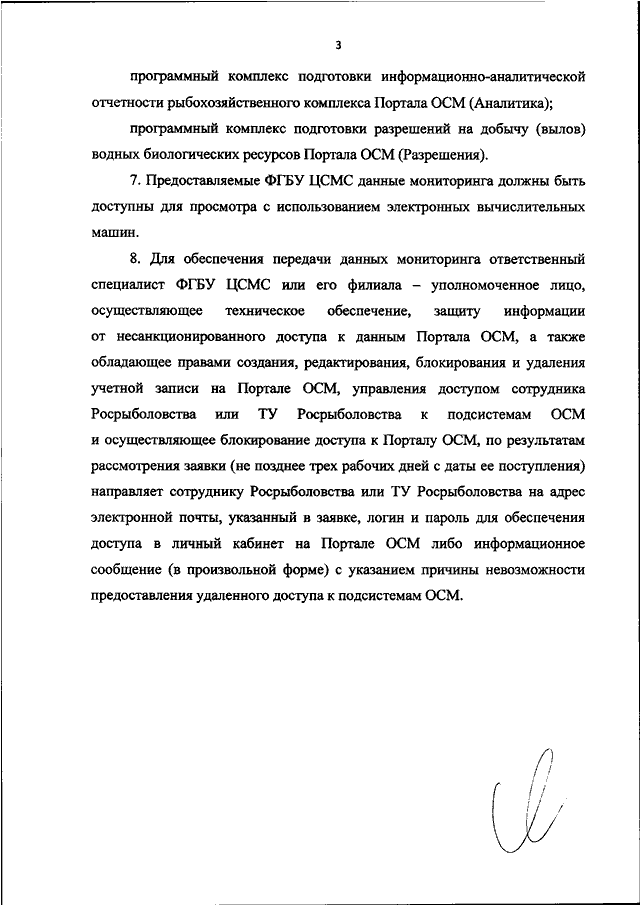 3

программный комплекс подготовки информационно-аналитической отчетности рыбохозяйственного комплекса Портала ОСМ (Аналитика);

программный комплекс подготовки разрешений на добычу (вылов) водных биологических ресурсов Портала ОСМ (Разрешения).

7. Предоставляемые ФГБУ ЦСМС данные мониторинга должны быть доступны для просмотра с использованием электронных вычислительных машин.

8. Для обеспечения передачи данных мониторинга ответственный специалист ФГБУ ЦСМС или его филиала – уполномоченное лицо, осуществляющее техническое обеспечение, защиту информации от несанкционированного доступа к данным Портала ОСМ, а также обладающее правами создания, редактирования, блокирования и удаления учетной записи на Портале ОСМ, управления доступом сотрудника Росрыболовства или ТУ Росрыболовства к подсистемам ОСМ и осуществляющее блокирование доступа к Порталу ОСМ, по результатам рассмотрения заявки (не позднее трех рабочих дней с даты ее поступления) направляет сотруднику Росрыболовства или ТУ Росрыболовства на адрес электронной почты, указанный в заявке, логин и пароль для обеспечения доступа в личный кабинет на Портале ОСМ либо информационное сообщение (в произвольной форме) с указанием причины невозможности предоставления удаленного доступа к подсистемам ОСМ.